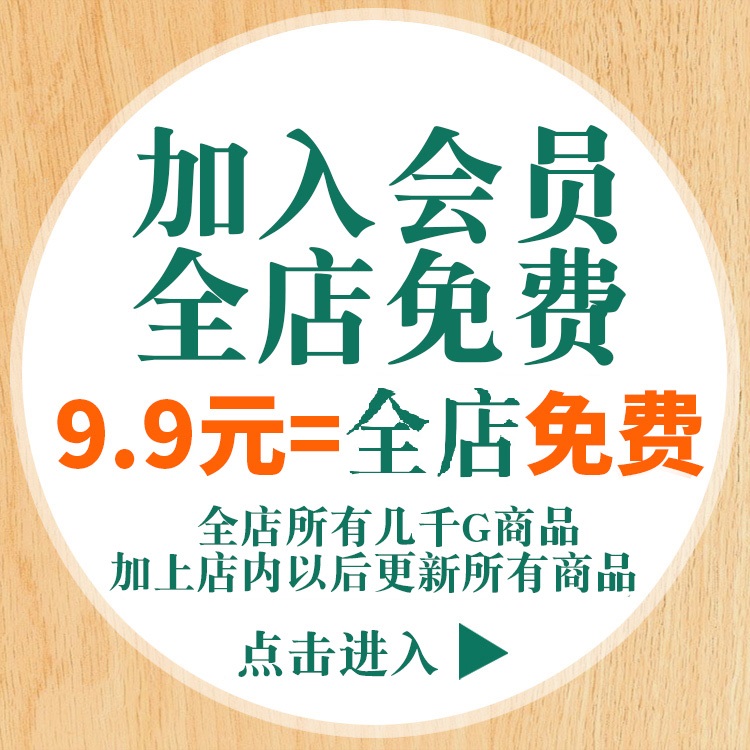 加入会员
全店免费

9.9元=全店免费

全店所有几千G商品
加上店内以后更新所有商品

点击进入